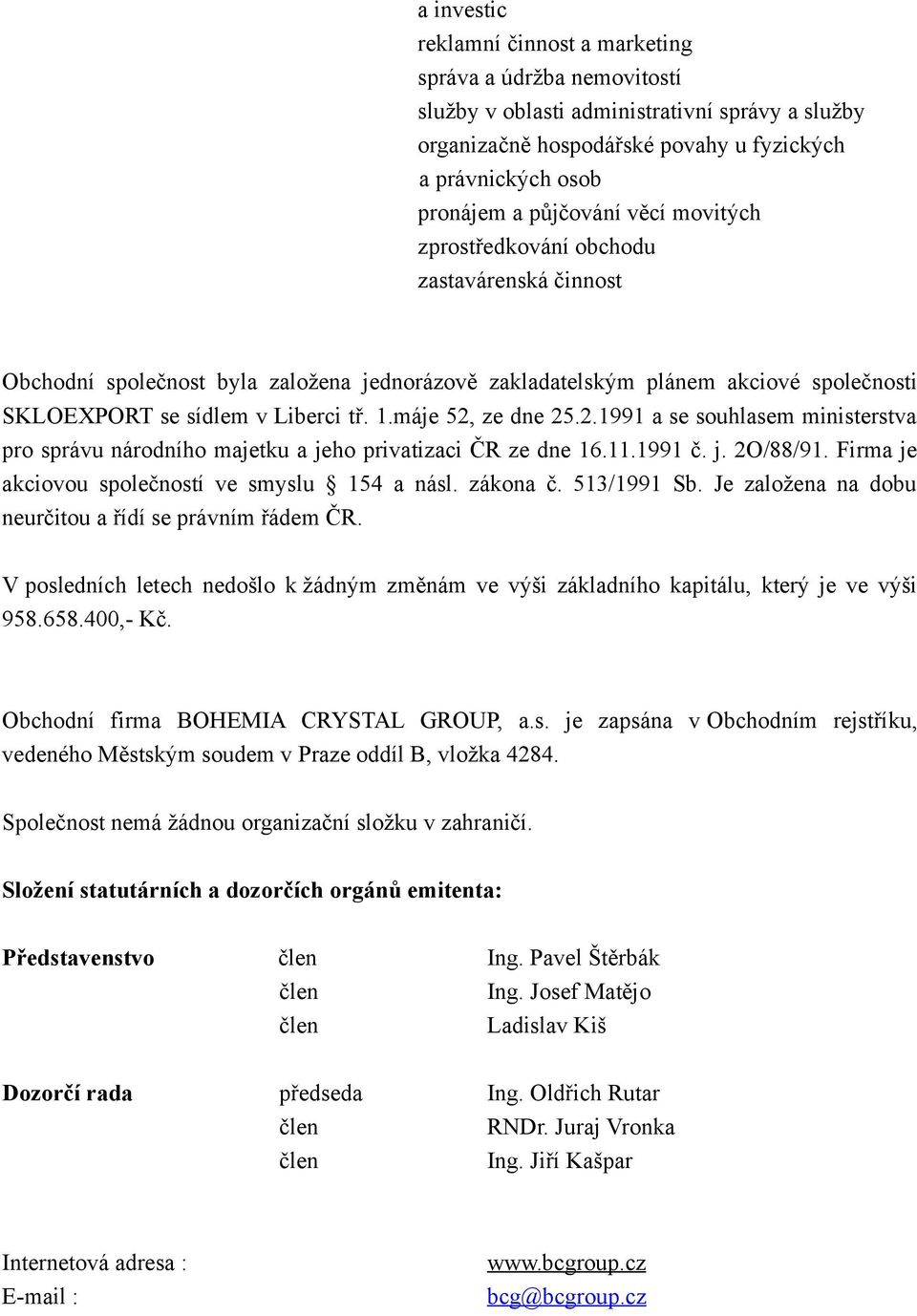 a investic
reklamní činnost a marketing
správa a údržba nemovitostí
služby v oblasti administrativní správy a služby organizačně hospodářské povahy u fyzických a právnických osob
pronájem a půjčování věcí movitých
zprostředkování obchodu
zastavárenská činnost

Obchodní společnost byla založena jednorázově zakladatelským plánem akciové společnosti SKLOEXPORT se sídlem v Liberci tř. 1.máje 52, ze dne 25.2.1991 a se souhlasem ministerstva pro správu národního majetku a jeho privatizaci ČR ze dne 16.11.1991 č. j. 2O/88/91. Firma je akciovou společností ve smyslu § 154 a násl. zákona č. 513/1991 Sb. Je založena na dobu neurčitou a řídí se právním řádem ČR.

V posledních letech nedošlo k žádným změnám ve výši základního kapitálu, který je ve výši 958.658.400,- Kč.

Obchodní firma BOHEMIA CRYSTAL GROUP, a.s. je zapsána v Obchodním rejstříku, vedeného Městským soudem v Praze oddíl B, vložka 4284.

Společnost nemá žádnou organizační složku v zahraničí.

Složení statutárních a dozorčích orgánů emitenta:

| | | |
|---|---|---|
| Představenstvo | člen | Ing. Pavel Štěrbák |
| | člen | Ing. Josef Matějo |
| | člen | Ladislav Kiš |
| Dozorčí rada | předseda | Ing. Oldřich Rutar |
| | člen | RNDr. Juraj Vronka |
| | člen | Ing. Jiří Kašpar |

Internetová adresa : www.bcgroup.cz
E-mail : bcg@bcgroup.cz